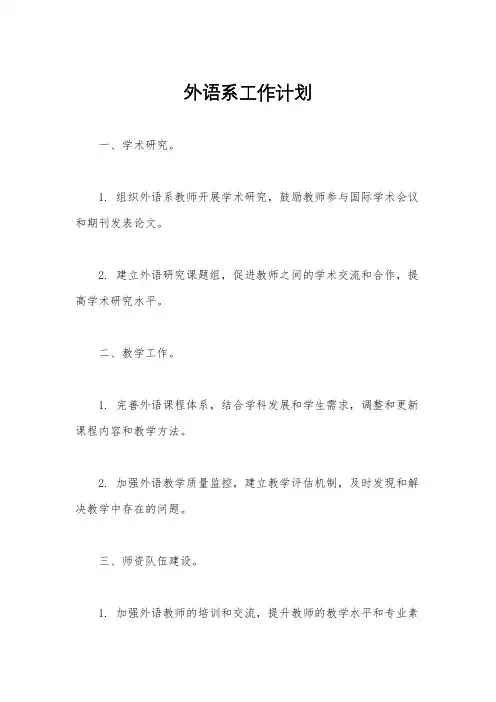 外语系工作计划

一、学术研究。

1. 组织外语系教师开展学术研究，鼓励教师参与国际学术会议和期刊发表论文。

2. 建立外语研究课题组，促进教师之间的学术交流和合作，提高学术研究水平。

二、教学工作。

1. 完善外语课程体系，结合学科发展和学生需求，调整和更新课程内容和教学方法。

2. 加强外语教学质量监控，建立教学评估机制，及时发现和解决教学中存在的问题。

三、师资队伍建设。

1. 加强外语教师的培训和交流，提升教师的教学水平和专业素